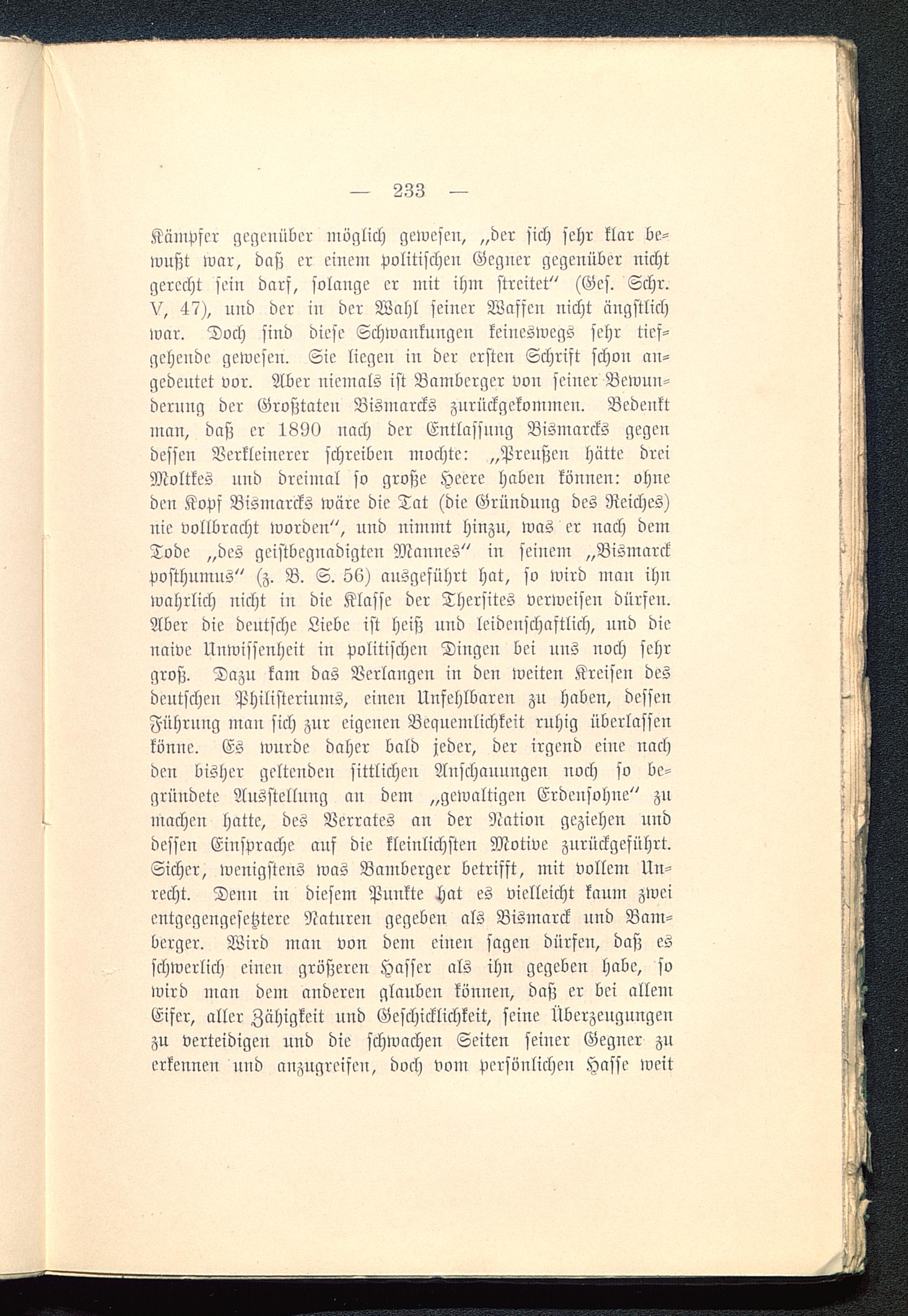 — 233 —

Kämpfer gegenüber möglich gewesen, „der sich sehr klar bewußt war, daß er einem politischen Gegner gegenüber nicht gerecht sein darf, solange er mit ihm streitet“ (Ges. Schr. V, 47), und der in der Wahl seiner Waffen nicht ängstlich war. Doch sind diese Schwankungen keineswegs sehr tiefgehende gewesen. Sie liegen in der ersten Schrift schon angedeutet vor. Aber niemals ist Bamberger von seiner Bewunderung der Großtaten Bismarcks zurückgekommen. Bedenkt man, daß er 1890 nach der Entlassung Bismarcks gegen dessen Verkleinerer schreiben mochte: „Preußen hätte drei Moltkes und dreimal so große Heere haben können: ohne den Kopf Bismarcks wäre die Tat (die Gründung des Reiches) nie vollbracht worden“, und nimmt hinzu, was er nach dem Tode „des geistbegnadigten Mannes“ in seinem „Bismarck posthumus“ (z. B. S. 56) ausgeführt hat, so wird man ihn wahrlich nicht in die Klasse der Thersites verweisen dürfen. Aber die deutsche Liebe ist heiß und leidenschaftlich, und die naive Unwissenheit in politischen Dingen bei uns noch sehr groß. Dazu kam das Verlangen in den weiten Kreisen des deutschen Philisteriums, einen Unfehlbaren zu haben, dessen Führung man sich zur eigenen Bequemlichkeit ruhig überlassen könne. Es wurde daher bald jeder, der irgend eine nach den bisher geltenden sittlichen Anschauungen noch so begründete Ausstellung an dem „gewaltigen Erdensohne“ zu machen hatte, des Verrates an der Nation geziehen und dessen Einsprache auf die kleinlichsten Motive zurückgeführt. Sicher, wenigstens was Bamberger betrifft, mit vollem Unrecht. Denn in diesem Punkte hat es vielleicht kaum zwei entgegengesetztere Naturen gegeben als Bismarck und Bamberger. Wird man von dem einen sagen dürfen, daß es schwerlich einen größeren Hasser als ihn gegeben habe, so wird man dem anderen glauben können, daß er bei allem Eifer, aller Zähigkeit und Geschicklichkeit, seine Überzeugungen zu verteidigen und die schwachen Seiten seiner Gegner zu erkennen und anzugreifen, doch vom persönlichen Hasse weit